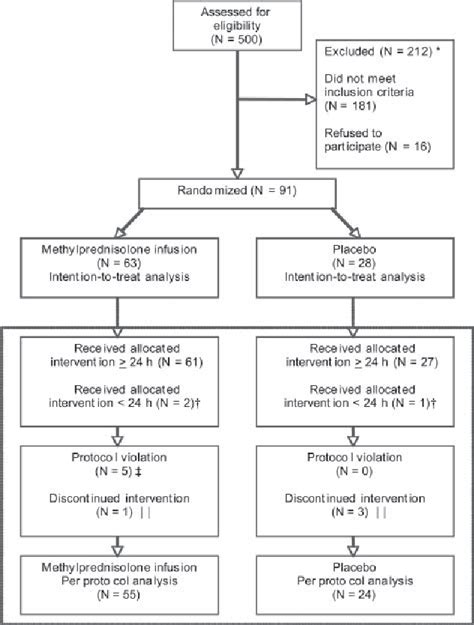 Assessed for eligibility (N = 500)

Excluded (N = 212) *

Did not meet inclusion criteria (N = 181)

Refused to participate (N = 16)

Randomized (N = 91)

Methylprednisolone infusion (N = 63) Intention-to-treat analysis

Placebo (N = 28) Intention-to-treat analysis

Received allocated intervention $\geq$ 24 h (N = 61)

Received allocated intervention < 24 h (N = 2)†

Received allocated intervention $\geq$ 24 h (N = 27)

Received allocated intervention < 24 h (N = 1)†

Protocol violation (N = 5) ‡

Discontinued intervention (N = 1) ||

Protocol violation (N = 0)

Discontinued intervention (N = 3) ||

Methylprednisolone infusion Per protocol analysis (N = 55)

Placebo Per protocol analysis (N = 24)